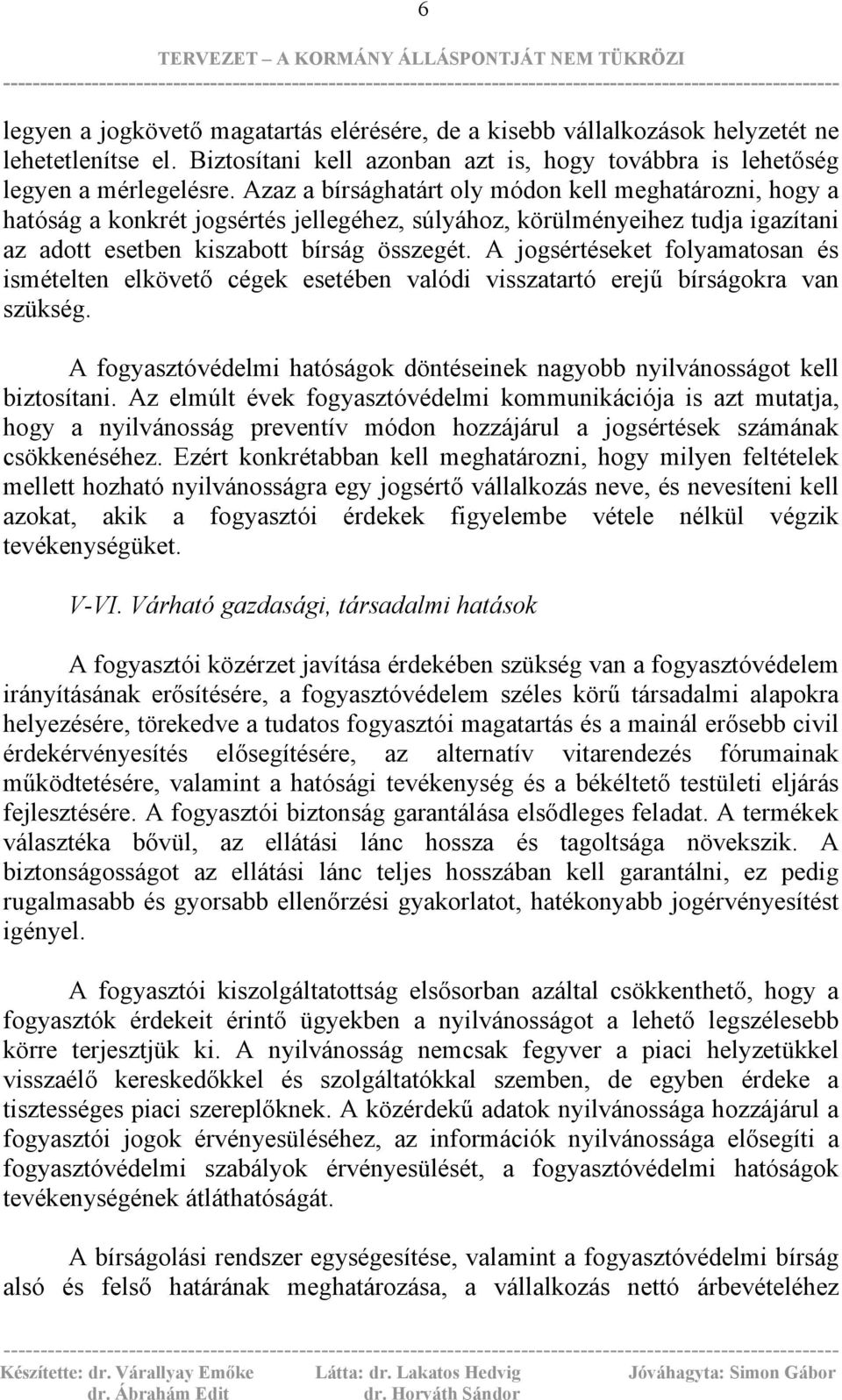 6

TERVEZET – A KORMÁNY ÁLLÁSPONTJÁT NEM TÜKRÖZI

legyen a jogkövető magatartás elérésére, de a kisebb vállalkozások helyzetét ne lehetetlenítse el. Biztosítani kell azonban azt is, hogy továbbra is lehetőség legyen a mérlegelésre. Azaz a bírsághatárt oly módon kell meghatározni, hogy a hatóság a konkrét jogsértés jellegéhez, súlyához, körülményeihez tudja igazítani az adott esetben kiszabott bírság összegét. A jogsértéseket folyamatosan és ismételten elkövető cégek esetében valódi visszatartó erejű bírságokra van szükség.

A fogyasztóvédelmi hatóságok döntéseinek nagyobb nyilvánosságot kell biztosítani. Az elmúlt évek fogyasztóvédelmi kommunikációja is azt mutatja, hogy a nyilvánosság preventív módon hozzájárul a jogsértések számának csökkenéséhez. Ezért konkrétabban kell meghatározni, hogy milyen feltételek mellett hozható nyilvánosságra egy jogsértő vállalkozás neve, és nevesíteni kell azokat, akik a fogyasztói érdekek figyelembe vétele nélkül végzik tevékenységüket.

V-VI. Várható gazdasági, társadalmi hatások

A fogyasztói közérzet javítása érdekében szükség van a fogyasztóvédelem irányításának erősítésére, a fogyasztóvédelem széles körű társadalmi alapokra helyezésére, törekedve a tudatos fogyasztói magatartás és a mainál erősebb civil érdekérvényesítés elősegítésére, az alternatív vitarendezés fórumainak működtetésére, valamint a hatósági tevékenység és a békéltető testületi eljárás fejlesztésére. A fogyasztói biztonság garantálása elsődleges feladat. A termékek választéka bővül, az ellátási lánc hossza és tagoltsága növekszik. A biztonságosságot az ellátási lánc teljes hosszában kell garantálni, ez pedig rugalmasabb és gyorsabb ellenőrzési gyakorlatot, hatékonyabb jogérvényesítést igényel.

A fogyasztói kiszolgáltatottság elsősorban azáltal csökkenthető, hogy a fogyasztók érdekeit érintő ügyekben a nyilvánosságot a lehető legszélesebb körre terjesztjük ki. A nyilvánosság nemcsak fegyver a piaci helyzetükkel visszaélő kereskedőkkel és szolgáltatókkal szemben, de egyben érdeke a tisztességes piaci szereplőknek. A közérdekű adatok nyilvánossága hozzájárul a fogyasztói jogok érvényesüléséhez, az információk nyilvánossága elősegíti a fogyasztóvédelmi szabályok érvényesülését, a fogyasztóvédelmi hatóságok tevékenységének átláthatóságát.

A bírságolási rendszer egységesítése, valamint a fogyasztóvédelmi bírság alsó és felső határának meghatározása, a vállalkozás nettó árbevételéhez

Készítette: dr. Várallyay Emőke
dr. Ábrahám Edit
Látta: dr. Lakatos Hedvig
dr. Horváth Sándor
Jóváhagyta: Simon Gábor